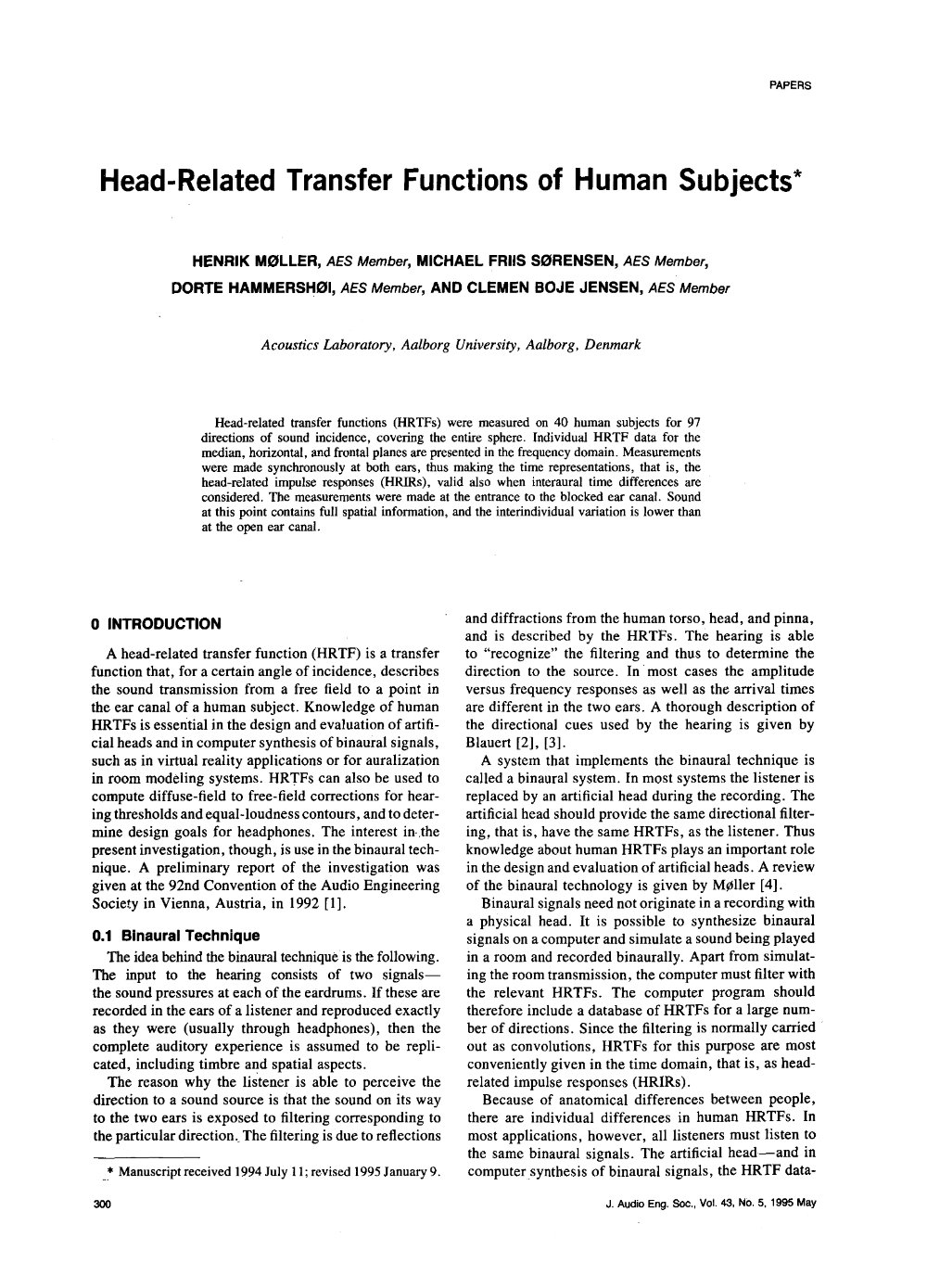 PAPERS

Head-Related Transfer Functions of Human Subjects*

HENRIK MØLLER, AES Member, MICHAEL FRIIS SØRENSEN, AES Member, DORTE HAMMERSHØI, AES Member, AND CLEMEN BOJE JENSEN, AES Member

Acoustics Laboratory, Aalborg University, Aalborg, Denmark

Head-related transfer functions (HRTFs) were measured on 40 human subjects for 97 directions of sound incidence, covering the entire sphere. Individual HRTF data for the median, horizontal, and frontal planes are presented in the frequency domain. Measurements were made synchronously at both ears, thus making the time representations, that is, the head-related impulse responses (HRIRs), valid also when interaural time differences are considered. The measurements were made at the entrance to the blocked ear canal. Sound at this point contains full spatial information, and the interindividual variation is lower than at the open ear canal.

0 INTRODUCTION

A head-related transfer function (HRTF) is a transfer function that, for a certain angle of incidence, describes the sound transmission from a free field to a point in the ear canal of a human subject. Knowledge of human HRTFs is essential in the design and evaluation of artificial heads and in computer synthesis of binaural signals, such as in virtual reality applications or for auralization in room modeling systems. HRTFs can also be used to compute diffuse-field to free-field corrections for hearing thresholds and equal-loudness contours, and to determine design goals for headphones. The interest in the present investigation, though, is use in the binaural technique. A preliminary report of the investigation was given at the 92nd Convention of the Audio Engineering Society in Vienna, Austria, in 1992 [1].

0.1 Binaural Technique

The idea behind the binaural technique is the following. The input to the hearing consists of two signals—the sound pressures at each of the eardrums. If these are recorded in the ears of a listener and reproduced exactly as they were (usually through headphones), then the complete auditory experience is assumed to be replicated, including timbre and spatial aspects.

The reason why the listener is able to perceive the direction to a sound source is that the sound on its way to the two ears is exposed to filtering corresponding to the particular direction. The filtering is due to reflections

* Manuscript received 1994 July 11; revised 1995 January 9.

and diffractions from the human torso, head, and pinna, and is described by the HRTFs. The hearing is able to "recognize" the filtering and thus to determine the direction to the source. In most cases the amplitude versus frequency responses as well as the arrival times are different in the two ears. A thorough description of the directional cues used by the hearing is given by Blauert [2], [3].

A system that implements the binaural technique is called a binaural system. In most systems the listener is replaced by an artificial head during the recording. The artificial head should provide the same directional filtering, that is, have the same HRTFs, as the listener. Thus knowledge about human HRTFs plays an important role in the design and evaluation of artificial heads. A review of the binaural technology is given by Møller [4].

Binaural signals need not originate in a recording with a physical head. It is possible to synthesize binaural signals on a computer and simulate a sound being played in a room and recorded binaurally. Apart from simulating the room transmission, the computer must filter with the relevant HRTFs. The computer program should therefore include a database of HRTFs for a large number of directions. Since the filtering is normally carried out as convolutions, HRTFs for this purpose are most conveniently given in the time domain, that is, as head-related impulse responses (HRIRs).

Because of anatomical differences between people, there are individual differences in human HRTFs. In most applications, however, all listeners must listen to the same binaural signals. The artificial head—and in computer synthesis of binaural signals, the HRTF data-

300

J. Audio Eng. Soc., Vol. 43, No. 5, 1995 May